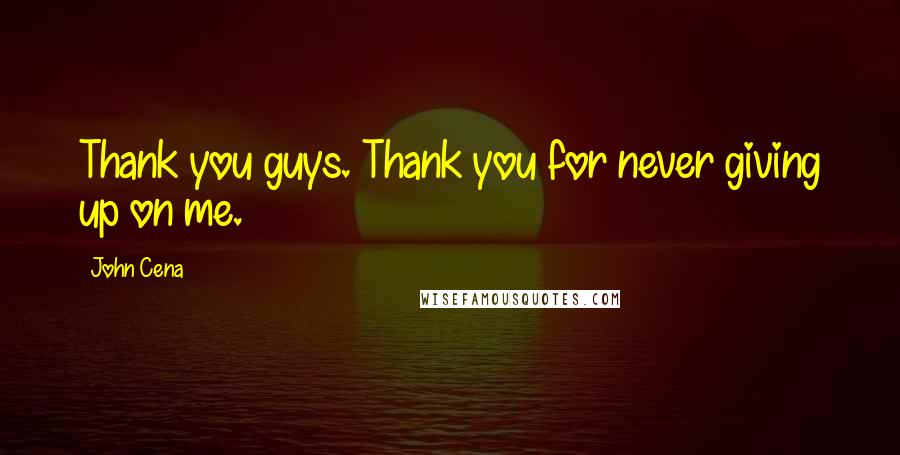 Thank you guys. Thank you for never giving up on me.

John Cena

WISEFAMOUSQUOTES.COM